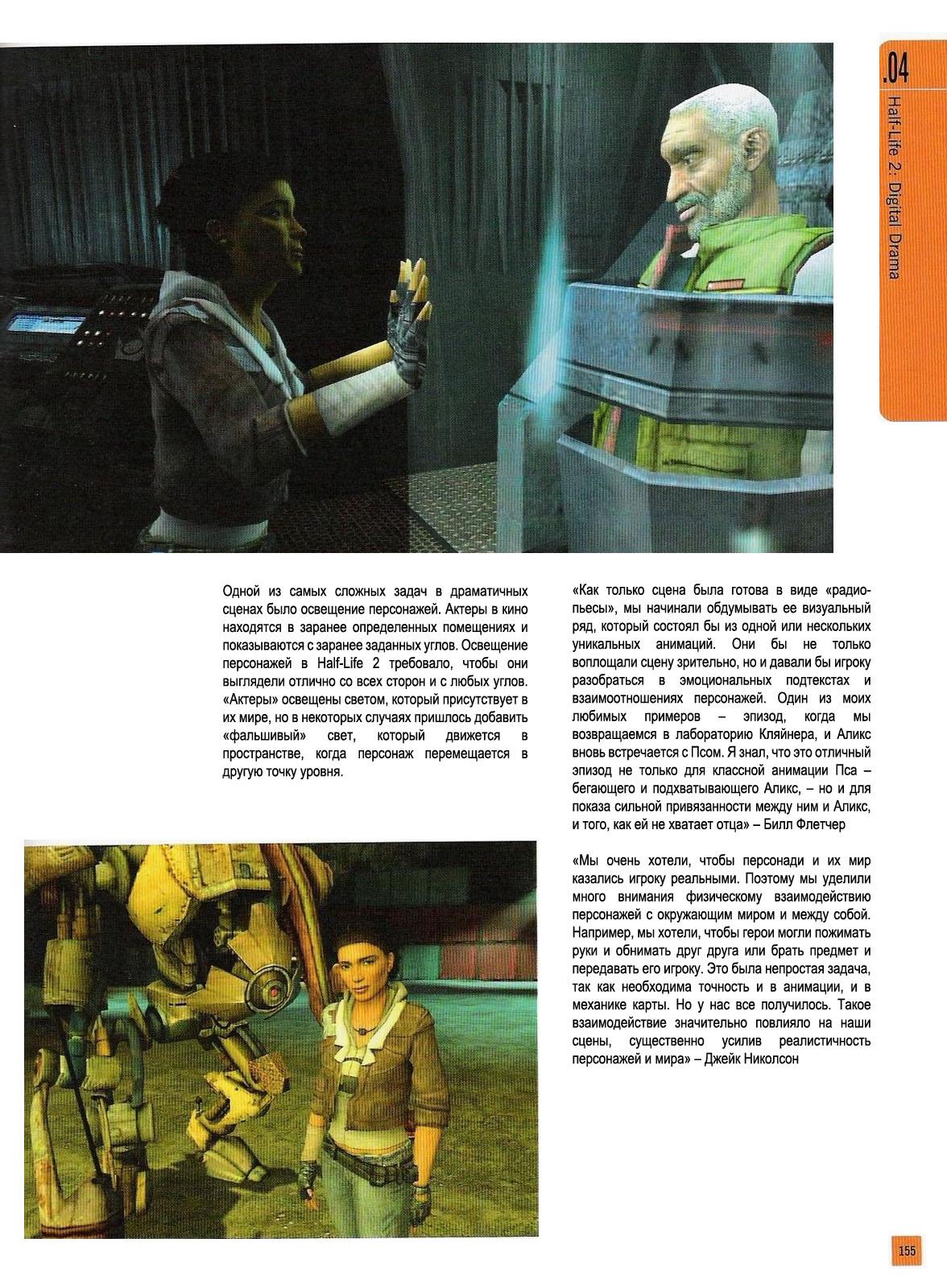 .04

Half-Life 2: Digital Drama

Одной из самых сложных задач в драматичных сценах было освещение персонажей. Актеры в кино находятся в заранее определенных помещениях и показываются с заранее заданных углов. Освещение персонажей в Half-Life 2 требовало, чтобы они выглядели отлично со всех сторон и с любых углов. «Актеры» освещены светом, который присутствует в их мире, но в некоторых случаях пришлось добавить «фальшивый» свет, который движется в пространстве, когда персонаж перемещается в другую точку уровня.

«Как только сцена была готова в виде «радиопьесы», мы начинали обдумывать ее визуальный ряд, который состоял бы из одной или нескольких уникальных анимаций. Они бы не только воплощали сцену зрительно, но и давали бы игроку разобраться в эмоциональных подтекстах и взаимоотношениях персонажей. Один из моих любимых примеров – эпизод, когда мы возвращаемся в лабораторию Кляйнера, и Аликс вновь встречается с Псом. Я знал, что это отличный эпизод не только для классной анимации Пса – бегающего и подхватывающего Аликс, – но и для показа сильной привязанности между ним и Аликс, и того, как ей не хватает отца» – Билл Флетчер

«Мы очень хотели, чтобы персонади и их мир казались игроку реальными. Поэтому мы уделили много внимания физическому взаимодействию персонажей с окружающим миром и между собой. Например, мы хотели, чтобы герои могли пожимать руки и обнимать друг друга или брать предмет и передавать его игроку. Это была непростая задача, так как необходима точность и в анимации, и в механике карты. Но у нас все получилось. Такое взаимодействие значительно повлияло на наши сцены, существенно усилив реалистичность персонажей и мира» – Джейк Николсон

155